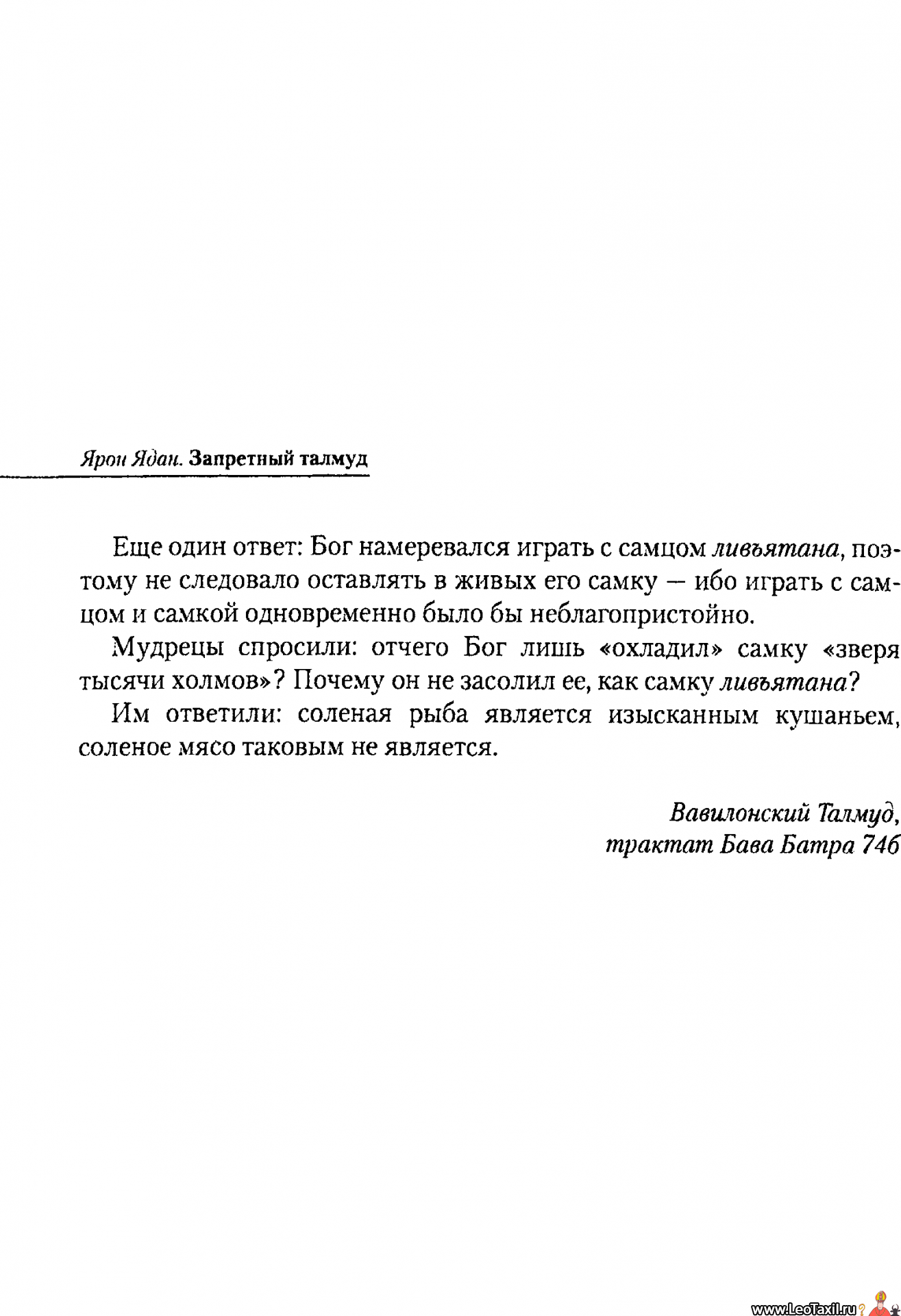 Ярон Ядан. Запретный талмуд

Еще один ответ: Бог намеревался играть с самцом ливьятана, поэтому не следовало оставлять в живых его самку — ибо играть с самцом и самкой одновременно было бы неблагопристойно.

Мудрецы спросили: отчего Бог лишь «охладил» самку «зверя тысячи холмов»? Почему он не засолил ее, как самку ливьятана?

Им ответили: соленая рыба является изысканным кушаньем, соленое мясо таковым не является.

Вавилонский Талмуд,
трактат Бава Батра 74б

www.LeoTaxil.ru